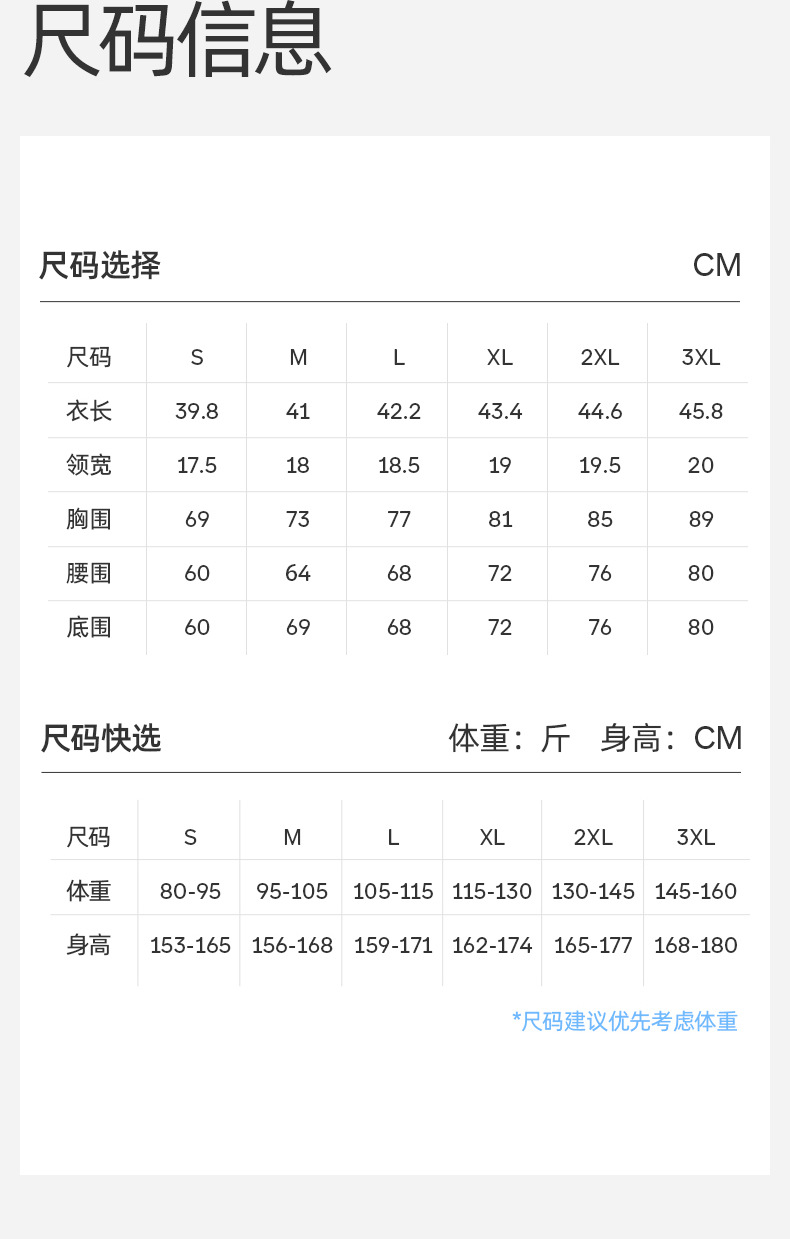 尺码信息

尺码选择 CM

| 尺码 | S | M | L | XL | 2XL | 3XL |
|---|---|---|---|---|---|---|
| 衣长 | 39.8 | 41 | 42.2 | 43.4 | 44.6 | 45.8 |
| 领宽 | 17.5 | 18 | 18.5 | 19 | 19.5 | 20 |
| 胸围 | 69 | 73 | 77 | 81 | 85 | 89 |
| 腰围 | 60 | 64 | 68 | 72 | 76 | 80 |
| 底围 | 60 | 69 | 68 | 72 | 76 | 80 |

尺码快选 体重：斤 身高：CM

| 尺码 | S | M | L | XL | 2XL | 3XL |
|---|---|---|---|---|---|---|
| 体重 | 80-95 | 95-105 | 105-115 | 115-130 | 130-145 | 145-160 |
| 身高 | 153-165 | 156-168 | 159-171 | 162-174 | 165-177 | 168-180 |

*尺码建议优先考虑体重